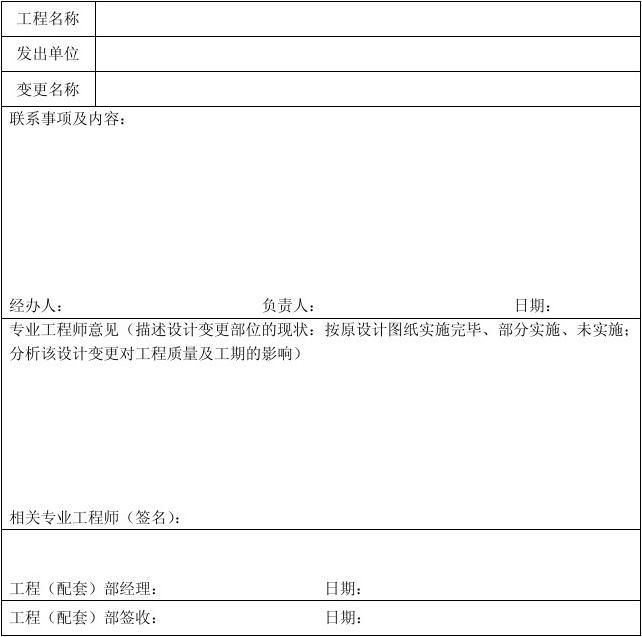 | 工程名称 | |
|---|---|
| 发出单位 | |
| 变更名称 | |

联系事项及内容：

经办人： 负责人： 日期：

专业工程师意见（描述设计变更部位的现状：按原设计图纸实施完毕、部分实施、未实施；分析该设计变更对工程质量及工期的影响）

相关专业工程师（签名）：

工程（配套）部经理： 日期：

工程（配套）部签收： 日期：